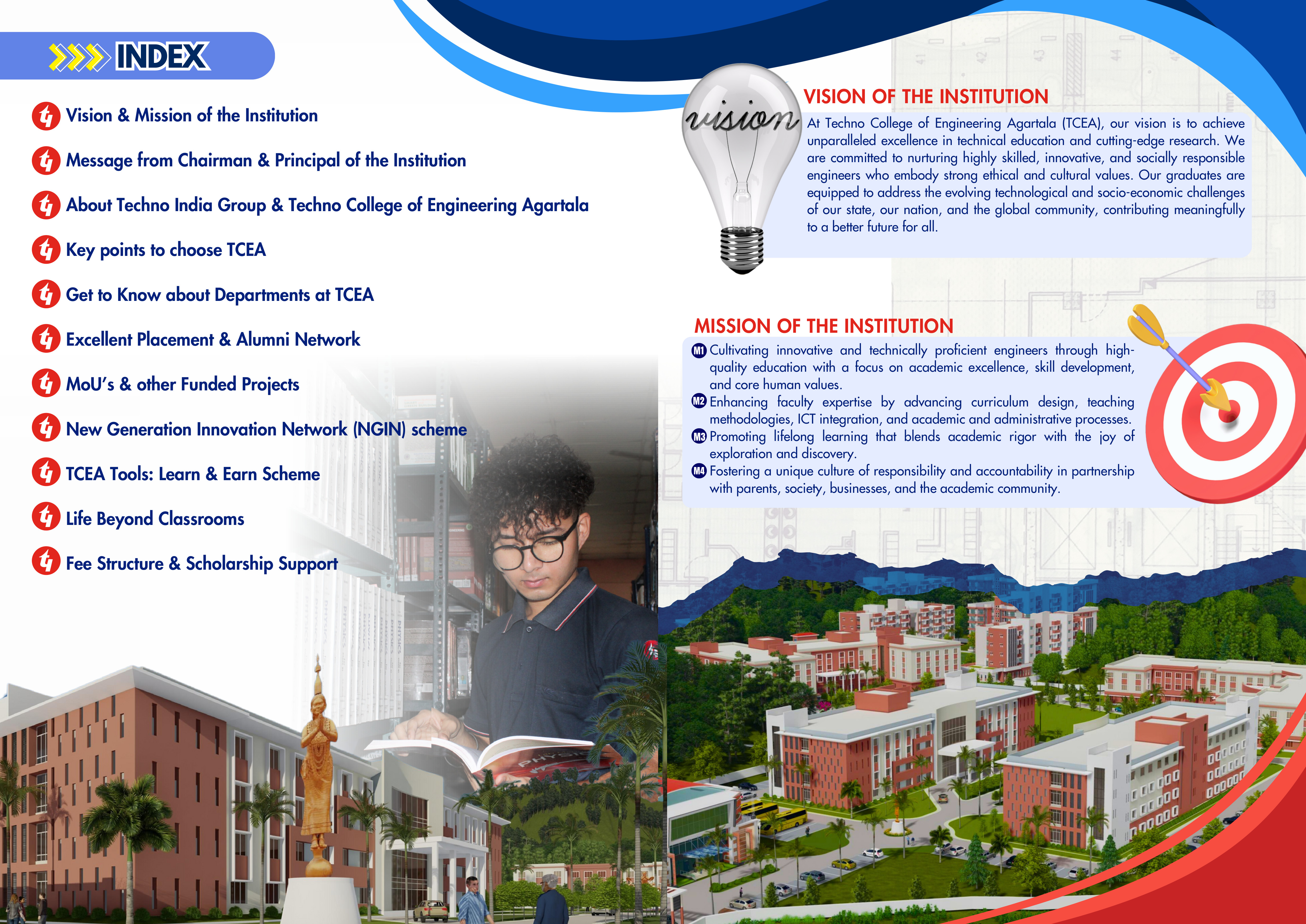 INDEX

Vision & Mission of the Institution

Message from Chairman & Principal of the Institution

About Techno India Group & Techno College of Engineering Agartala

Key points to choose TCEA

Get to Know about Departments at TCEA

Excellent Placement & Alumni Network

MoU's & other Funded Projects

New Generation Innovation Network (NGIN) scheme

TCEA Tools: Learn & Earn Scheme

Life Beyond Classrooms

Fee Structure & Scholarship Support

vision

VISION OF THE INSTITUTION

At Techno College of Engineering Agartala (TCEA), our vision is to achieve unparalleled excellence in technical education and cutting-edge research. We are committed to nurturing highly skilled, innovative, and socially responsible engineers who embody strong ethical and cultural values. Our graduates are equipped to address the evolving technological and socio-economic challenges of our state, our nation, and the global community, contributing meaningfully to a better future for all.

MISSION OF THE INSTITUTION

M1 Cultivating innovative and technically proficient engineers through high-quality education with a focus on academic excellence, skill development, and core human values.

M2 Enhancing faculty expertise by advancing curriculum design, teaching methodologies, ICT integration, and academic and administrative processes.

M3 Promoting lifelong learning that blends academic rigor with the joy of exploration and discovery.

M4 Fostering a unique culture of responsibility and accountability in partnership with parents, society, businesses, and the academic community.